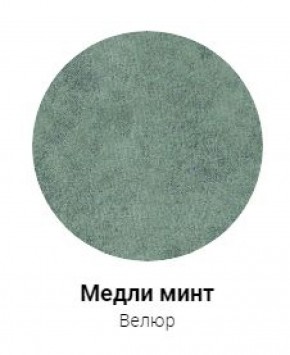 Медли минт
Велюр